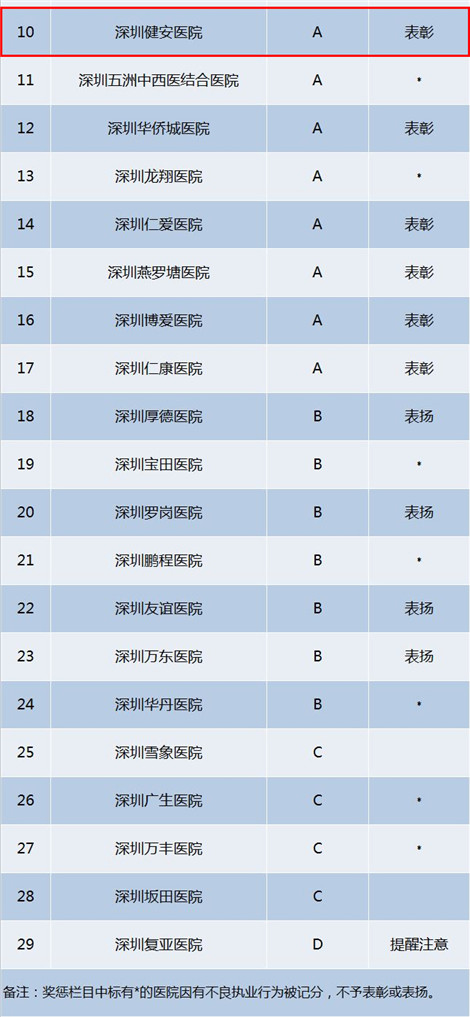 | 10 | 深圳健安医院 | A | 表彰 |
|---|---|---|---|
| 11 | 深圳五洲中西医结合医院 | A | * |
| 12 | 深圳华侨城医院 | A | 表彰 |
| 13 | 深圳龙翔医院 | A | * |
| 14 | 深圳仁爱医院 | A | 表彰 |
| 15 | 深圳燕罗塘医院 | A | 表彰 |
| 16 | 深圳博爱医院 | A | 表彰 |
| 17 | 深圳仁康医院 | A | 表彰 |
| 18 | 深圳厚德医院 | B | 表扬 |
| 19 | 深圳宝田医院 | B | * |
| 20 | 深圳罗岗医院 | B | 表扬 |
| 21 | 深圳鹏程医院 | B | * |
| 22 | 深圳友谊医院 | B | 表扬 |
| 23 | 深圳万东医院 | B | 表扬 |
| 24 | 深圳华丹医院 | B | * |
| 25 | 深圳雪象医院 | C | |
| 26 | 深圳广生医院 | C | * |
| 27 | 深圳万丰医院 | C | * |
| 28 | 深圳坂田医院 | C | |
| 29 | 深圳复亚医院 | D | 提醒注意 |

备注：奖惩栏目中标有*的医院因有不良执业行为被记分，不予表彰或表扬。